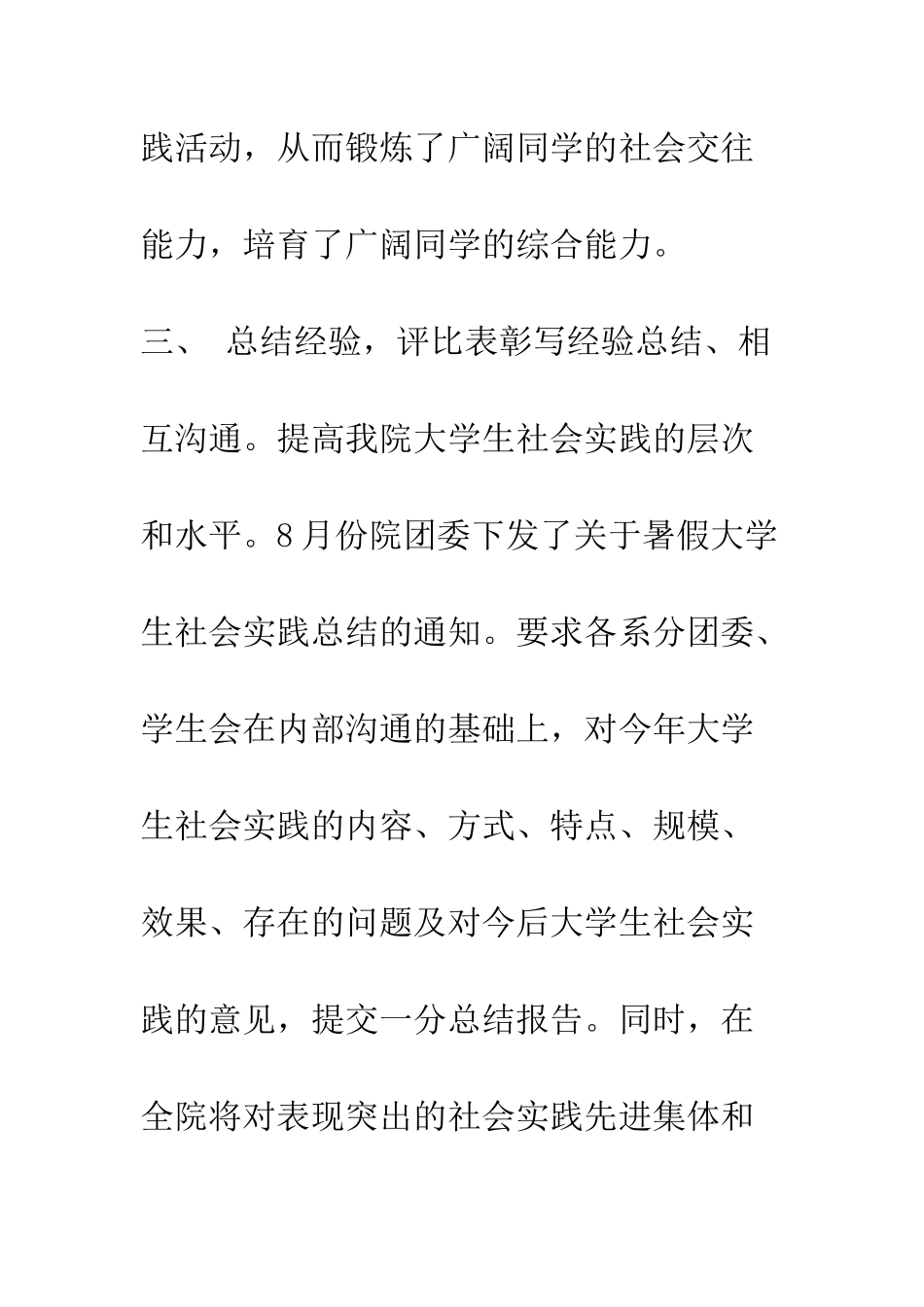 践活动，从而锻炼了广阔同学的社会交往能力，培育了广阔同学的综合能力。

三、 总结经验，评比表彰写经验总结、相互沟通。提高我院大学生社会实践的层次和水平。8月份院团委下发了关于暑假大学生社会实践总结的通知。要求各系分团委、学生会在内部沟通的基础上，对今年大学生社会实践的内容、方式、特点、规模、效果、存在的问题及对今后大学生社会实践的意见，提交一分总结报告。同时，在全院将对表现突出的社会实践先进集体和